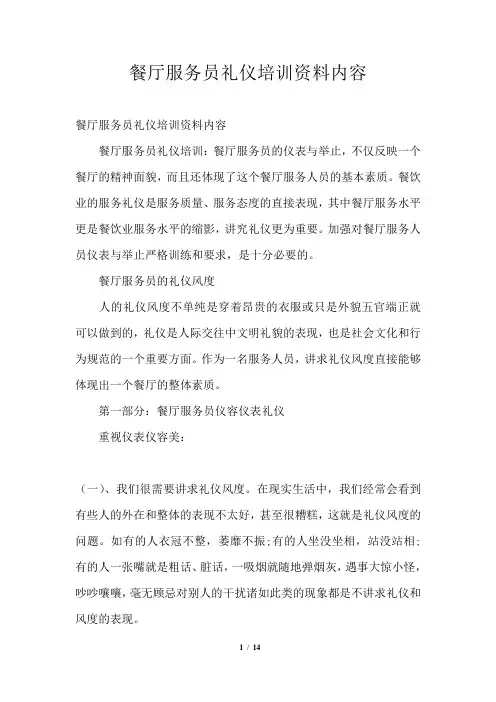 餐厅服务员礼仪培训资料内容

餐厅服务员礼仪培训资料内容

餐厅服务员礼仪培训：餐厅服务员的仪表与举止，不仅反映一个餐厅的精神面貌，而且还体现了这个餐厅服务人员的基本素质。餐饮业的服务礼仪是服务质量、服务态度的直接表现，其中餐厅服务水平更是餐饮业服务水平的缩影，讲究礼仪更为重要。加强对餐厅服务人员仪表与举止严格训练和要求，是十分必要的。

餐厅服务员的礼仪风度

人的礼仪风度不单纯是穿着昂贵的衣服或只是外貌五官端正就可以做到的，礼仪是人际交往中文明礼貌的表现，也是社会文化和行为规范的一个重要方面。作为一名服务人员，讲求礼仪风度直接能够体现出一个餐厅的整体素质。

第一部分：餐厅服务员仪容仪表礼仪

重视仪表仪容美：

（一）、我们很需要讲求礼仪风度。在现实生活中，我们经常会看到有些人的外在和整体的表现不太好，甚至很糟糕，这就是礼仪风度的问题。如有的人衣冠不整，萎靡不振；有的人坐没坐相，站没站相；有的人一张嘴就是粗话、脏话，一吸烟就随地弹烟灰，遇事大惊小怪，吵吵嚷嚷，毫无顾忌对别人的干扰诸如此类的现象都是不讲求礼仪和风度的表现。

1 / 14